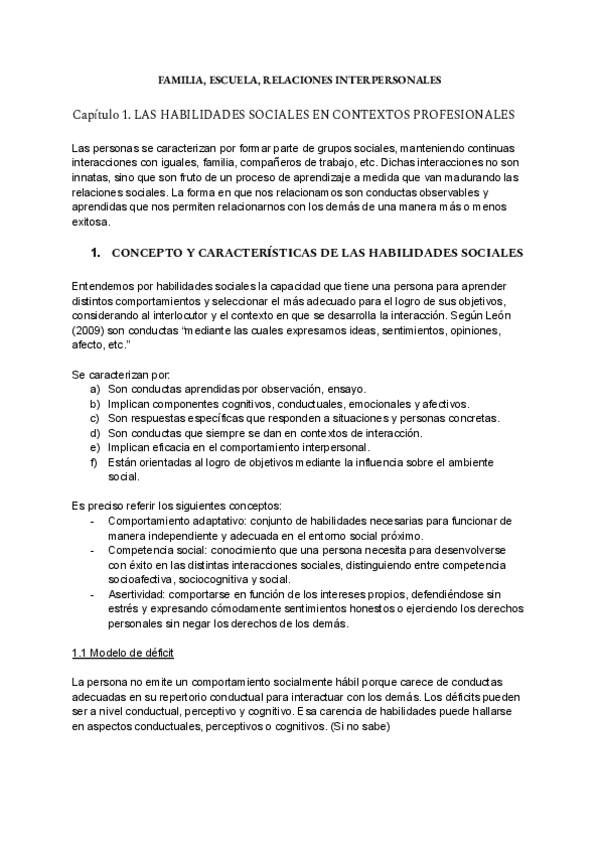 FAMILIA, ESCUELA, RELACIONES INTERPERSONALES

Capítulo 1. LAS HABILIDADES SOCIALES EN CONTEXTOS PROFESIONALES

Las personas se caracterizan por formar parte de grupos sociales, manteniendo continuas interacciones con iguales, familia, compañeros de trabajo, etc. Dichas interacciones no son innatas, sino que son fruto de un proceso de aprendizaje a medida que van madurando las relaciones sociales. La forma en que nos relacionamos son conductas observables y aprendidas que nos permiten relacionarnos con los demás de una manera más o menos exitosa.

1. CONCEPTO Y CARACTERÍSTICAS DE LAS HABILIDADES SOCIALES

Entendemos por habilidades sociales la capacidad que tiene una persona para aprender distintos comportamientos y seleccionar el más adecuado para el logro de sus objetivos, considerando al interlocutor y el contexto en que se desarrolla la interacción. Según León (2009) son conductas "mediante las cuales expresamos ideas, sentimientos, opiniones, afecto, etc."

Se caracterizan por:
a) Son conductas aprendidas por observación, ensayo.
b) Implican componentes cognitivos, conductuales, emocionales y afectivos.
c) Son respuestas específicas que responden a situaciones y personas concretas.
d) Son conductas que siempre se dan en contextos de interacción.
e) Implican eficacia en el comportamiento interpersonal.
f) Están orientadas al logro de objetivos mediante la influencia sobre el ambiente social.

Es preciso referir los siguientes conceptos:
- Comportamiento adaptativo: conjunto de habilidades necesarias para funcionar de manera independiente y adecuada en el entorno social próximo.
- Competencia social: conocimiento que una persona necesita para desenvolverse con éxito en las distintas interacciones sociales, distinguiendo entre competencia socioafectiva, sociocognitiva y social.
- Asertividad: comportarse en función de los intereses propios, defendiéndose sin estrés y expresando cómodamente sentimientos honestos o ejerciendo los derechos personales sin negar los derechos de los demás.

1.1 Modelo de déficit

La persona no emite un comportamiento socialmente hábil porque carece de conductas adecuadas en su repertorio conductual para interactuar con los demás. Los déficits pueden ser a nivel conductual, perceptivo y cognitivo. Esa carencia de habilidades puede hallarse en aspectos conductuales, perceptivos o cognitivos. (Si no sabe)